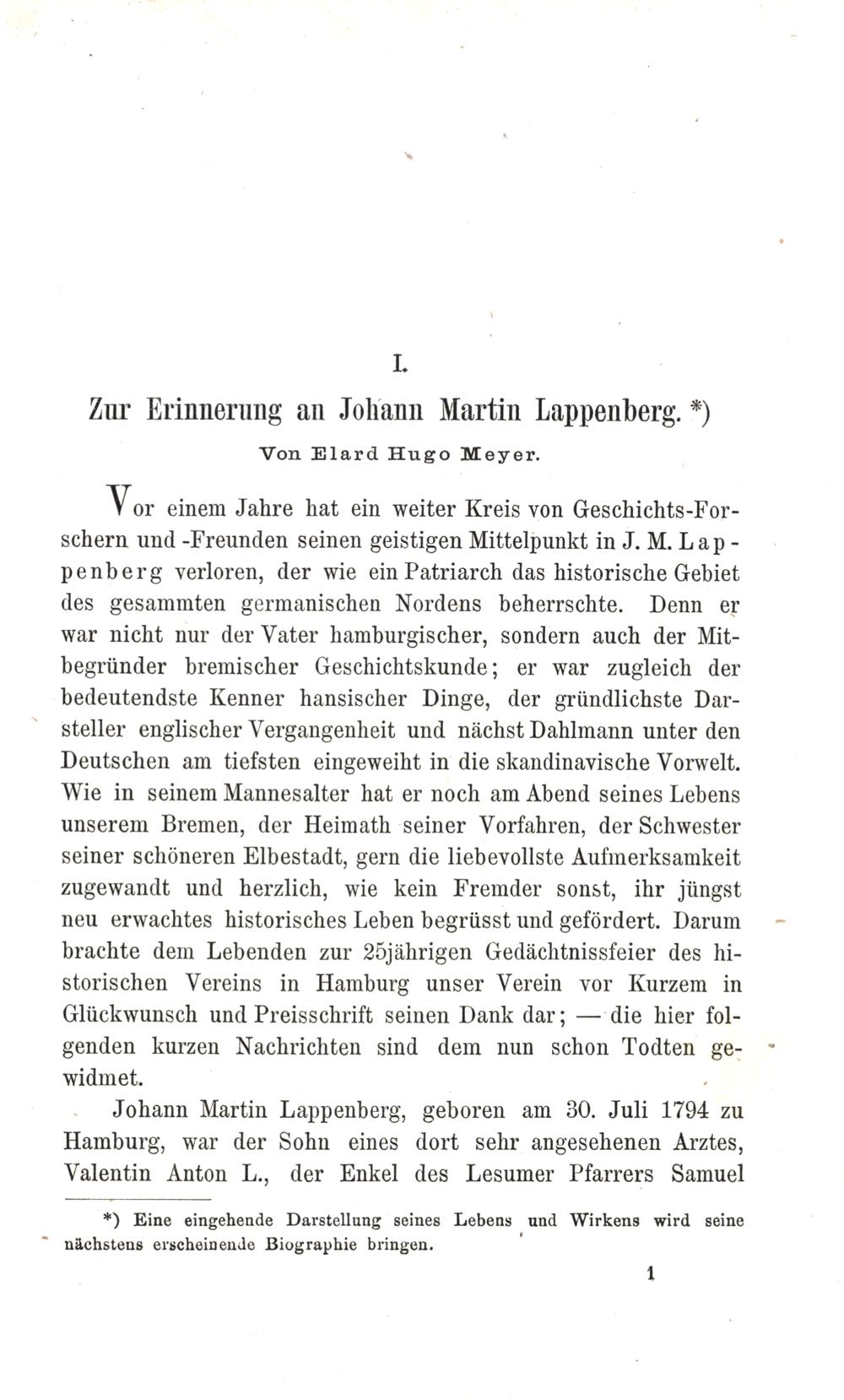 I.

Zur Erinnerung an Johann Martin Lappenberg. *)

Von Elard Hugo Meyer.

Vor einem Jahre hat ein weiter Kreis von Geschichts-Forschern und -Freunden seinen geistigen Mittelpunkt in J. M. Lappenberg verloren, der wie ein Patriarch das historische Gebiet des gesammten germanischen Nordens beherrschte. Denn er war nicht nur der Vater hamburgischer, sondern auch der Mitbegründer bremischer Geschichtskunde; er war zugleich der bedeutendste Kenner hansischer Dinge, der gründlichste Darsteller englischer Vergangenheit und nächst Dahlmann unter den Deutschen am tiefsten eingeweiht in die skandinavische Vorwelt. Wie in seinem Mannesalter hat er noch am Abend seines Lebens unserem Bremen, der Heimath seiner Vorfahren, der Schwester seiner schöneren Elbestadt, gern die liebevollste Aufmerksamkeit zugewandt und herzlich, wie kein Fremder sonst, ihr jüngst neu erwachtes historisches Leben begrüsst und gefördert. Darum brachte dem Lebenden zur 25jährigen Gedächtnissfeier des historischen Vereins in Hamburg unser Verein vor Kurzem in Glückwunsch und Preisschrift seinen Dank dar; — die hier folgenden kurzen Nachrichten sind dem nun schon Todten gewidmet.

Johann Martin Lappenberg, geboren am 30. Juli 1794 zu Hamburg, war der Sohn eines dort sehr angesehenen Arztes, Valentin Anton L., der Enkel des Lesumer Pfarrers Samuel

*) Eine eingehende Darstellung seines Lebens und Wirkens wird seine nächstens erscheinende Biographie bringen.

1